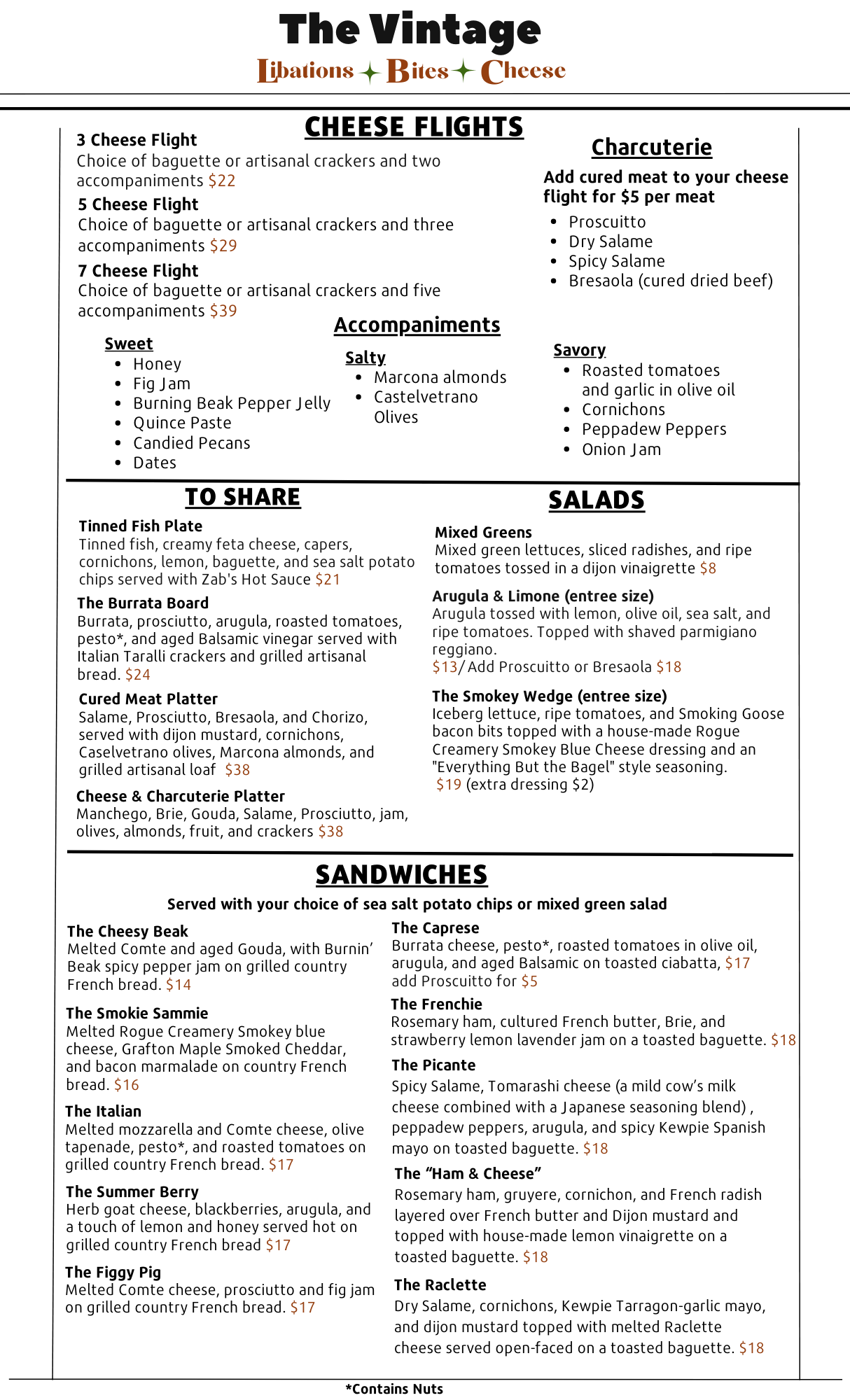 The Vintage
Libations ✦ Bites ✦ Cheese

CHEESE FLIGHTS

3 Cheese Flight
Choice of baguette or artisanal crackers and two accompaniments $22

5 Cheese Flight
Choice of baguette or artisanal crackers and three accompaniments $29

7 Cheese Flight
Choice of baguette or artisanal crackers and five accompaniments $39

Charcuterie

Add cured meat to your cheese flight for $5 per meat
- Proscuitto
- Dry Salame
- Spicy Salame
- Bresaola (cured dried beef)

Accompaniments

Sweet
- Honey
- Fig Jam
- Burning Beak Pepper Jelly
- Quince Paste
- Candied Pecans
- Dates

Salty
- Marcona almonds
- Castelvetrano Olives

Savory
- Roasted tomatoes and garlic in olive oil
- Cornichons
- Peppadew Peppers
- Onion Jam

TO SHARE

Tinned Fish Plate
Tinned fish, creamy feta cheese, capers, cornichons, lemon, baguette, and sea salt potato chips served with Zab's Hot Sauce $21

The Burrata Board
Burrata, prosciutto, arugula, roasted tomatoes, pesto*, and aged Balsamic vinegar served with Italian Taralli crackers and grilled artisanal bread. $24

Cured Meat Platter
Salame, Prosciutto, Bresaola, and Chorizo, served with dijon mustard, cornichons, Caselvetrano olives, Marcona almonds, and grilled artisanal loaf $38

Cheese & Charcuterie Platter
Manchego, Brie, Gouda, Salame, Prosciutto, jam, olives, almonds, fruit, and crackers $38

SALADS

Mixed Greens
Mixed green lettuces, sliced radishes, and ripe tomatoes tossed in a dijon vinaigrette $8

Arugula & Limone (entree size)
Arugula tossed with lemon, olive oil, sea salt, and ripe tomatoes. Topped with shaved parmigiano reggiano.
$13/ Add Proscuitto or Bresaola $18

The Smokey Wedge (entree size)
Iceberg lettuce, ripe tomatoes, and Smoking Goose bacon bits topped with a house-made Rogue Creamery Smokey Blue Cheese dressing and an "Everything But the Bagel" style seasoning.
$19 (extra dressing $2)

SANDWICHES

Served with your choice of sea salt potato chips or mixed green salad

The Cheesy Beak
Melted Comte and aged Gouda, with Burnin' Beak spicy pepper jam on grilled country French bread. $14

The Smokie Sammie
Melted Rogue Creamery Smokey blue cheese, Grafton Maple Smoked Cheddar, and bacon marmalade on country French bread. $16

The Italian
Melted mozzarella and Comte cheese, olive tapenade, pesto*, and roasted tomatoes on grilled country French bread. $17

The Summer Berry
Herb goat cheese, blackberries, arugula, and a touch of lemon and honey served hot on grilled country French bread $17

The Figgy Pig
Melted Comte cheese, prosciutto and fig jam on grilled country French bread. $17

The Caprese
Burrata cheese, pesto*, roasted tomatoes in olive oil, arugula, and aged Balsamic on toasted ciabatta, $17
add Proscuitto for $5

The Frenchie
Rosemary ham, cultured French butter, Brie, and strawberry lemon lavender jam on a toasted baguette. $18

The Picante
Spicy Salame, Tomarashi cheese (a mild cow's milk cheese combined with a Japanese seasoning blend) , peppadew peppers, arugula, and spicy Kewpie Spanish mayo on toasted baguette. $18

The "Ham & Cheese"
Rosemary ham, gruyere, cornichon, and French radish layered over French butter and Dijon mustard and topped with house-made lemon vinaigrette on a toasted baguette. $18

The Raclette
Dry Salame, cornichons, Kewpie Tarragon-garlic mayo, and dijon mustard topped with melted Raclette cheese served open-faced on a toasted baguette. $18

*Contains Nuts